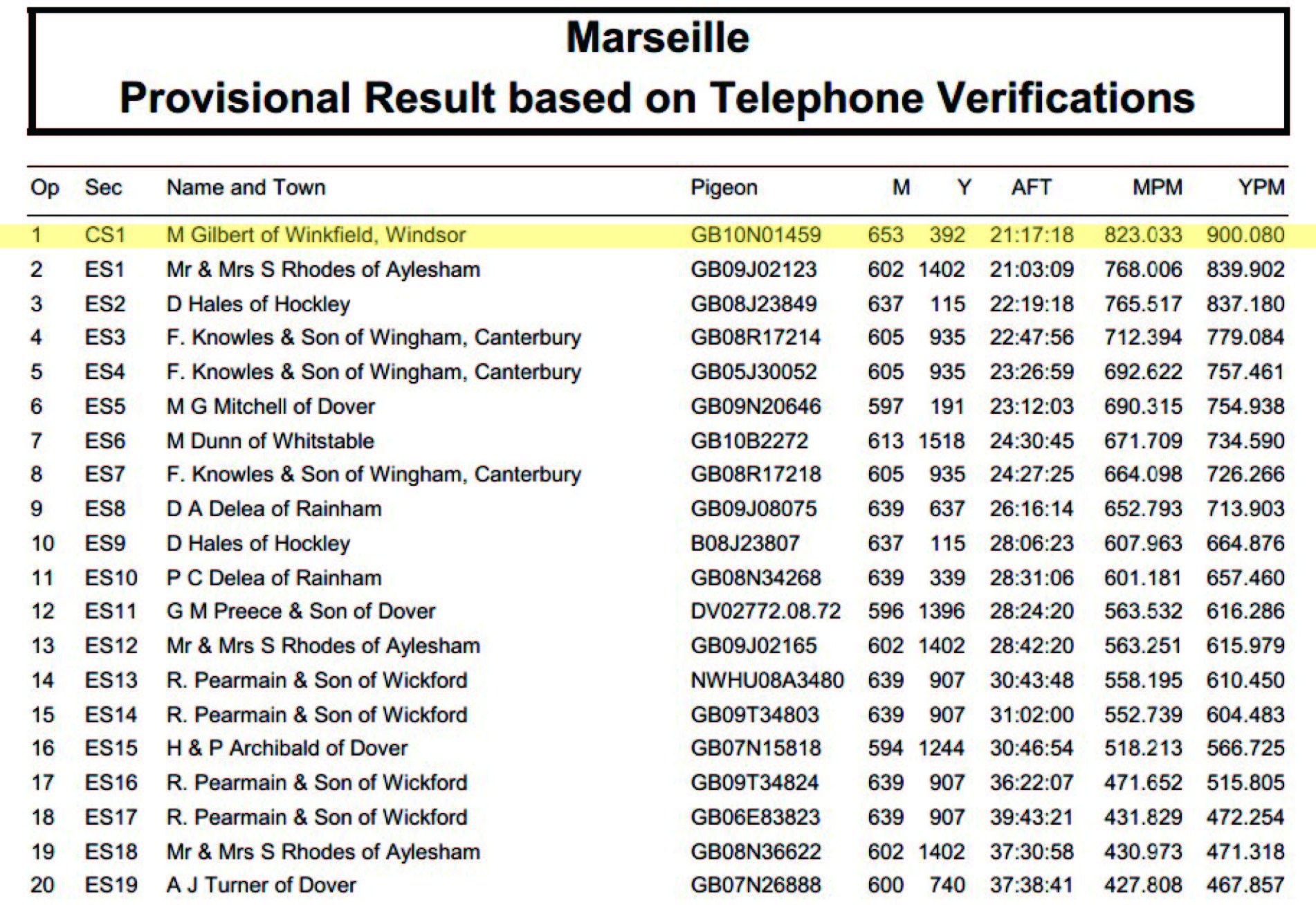 Marseille
Provisional Result based on Telephone Verifications

| Op | Sec | Name and Town | Pigeon | M | Y | AFT | MPM | YPM |
|---|---|---|---|---|---|---|---|---|
| 1 | CS1 | M Gilbert of Winkfield, Windsor | GB10N01459 | 653 | 392 | 21:17:18 | 823.033 | 900.080 |
| 2 | ES1 | Mr & Mrs S Rhodes of Aylesham | GB09J02123 | 602 | 1402 | 21:03:09 | 768.006 | 839.902 |
| 3 | ES2 | D Hales of Hockley | GB08J23849 | 637 | 115 | 22:19:18 | 765.517 | 837.180 |
| 4 | ES3 | F. Knowles & Son of Wingham, Canterbury | GB08R17214 | 605 | 935 | 22:47:56 | 712.394 | 779.084 |
| 5 | ES4 | F. Knowles & Son of Wingham, Canterbury | GB05J30052 | 605 | 935 | 23:26:59 | 692.622 | 757.461 |
| 6 | ES5 | M G Mitchell of Dover | GB09N20646 | 597 | 191 | 23:12:03 | 690.315 | 754.938 |
| 7 | ES6 | M Dunn of Whitstable | GB10B2272 | 613 | 1518 | 24:30:45 | 671.709 | 734.590 |
| 8 | ES7 | F. Knowles & Son of Wingham, Canterbury | GB08R17218 | 605 | 935 | 24:27:25 | 664.098 | 726.266 |
| 9 | ES8 | D A Delea of Rainham | GB09J08075 | 639 | 637 | 26:16:14 | 652.793 | 713.903 |
| 10 | ES9 | D Hales of Hockley | B08J23807 | 637 | 115 | 28:06:23 | 607.963 | 664.876 |
| 11 | ES10 | P C Delea of Rainham | GB08N34268 | 639 | 339 | 28:31:06 | 601.181 | 657.460 |
| 12 | ES11 | G M Preece & Son of Dover | DV02772.08.72 | 596 | 1396 | 28:24:20 | 563.532 | 616.286 |
| 13 | ES12 | Mr & Mrs S Rhodes of Aylesham | GB09J02165 | 602 | 1402 | 28:42:20 | 563.251 | 615.979 |
| 14 | ES13 | R. Pearmain & Son of Wickford | NWHU08A3480 | 639 | 907 | 30:43:48 | 558.195 | 610.450 |
| 15 | ES14 | R. Pearmain & Son of Wickford | GB09T34803 | 639 | 907 | 31:02:00 | 552.739 | 604.483 |
| 16 | ES15 | H & P Archibald of Dover | GB07N15818 | 594 | 1244 | 30:46:54 | 518.213 | 566.725 |
| 17 | ES16 | R. Pearmain & Son of Wickford | GB09T34824 | 639 | 907 | 36:22:07 | 471.652 | 515.805 |
| 18 | ES17 | R. Pearmain & Son of Wickford | GB06E83823 | 639 | 907 | 39:43:21 | 431.829 | 472.254 |
| 19 | ES18 | Mr & Mrs S Rhodes of Aylesham | GB08N36622 | 602 | 1402 | 37:30:58 | 430.973 | 471.318 |
| 20 | ES19 | A J Turner of Dover | GB07N26888 | 600 | 740 | 37:38:41 | 427.808 | 467.857 |